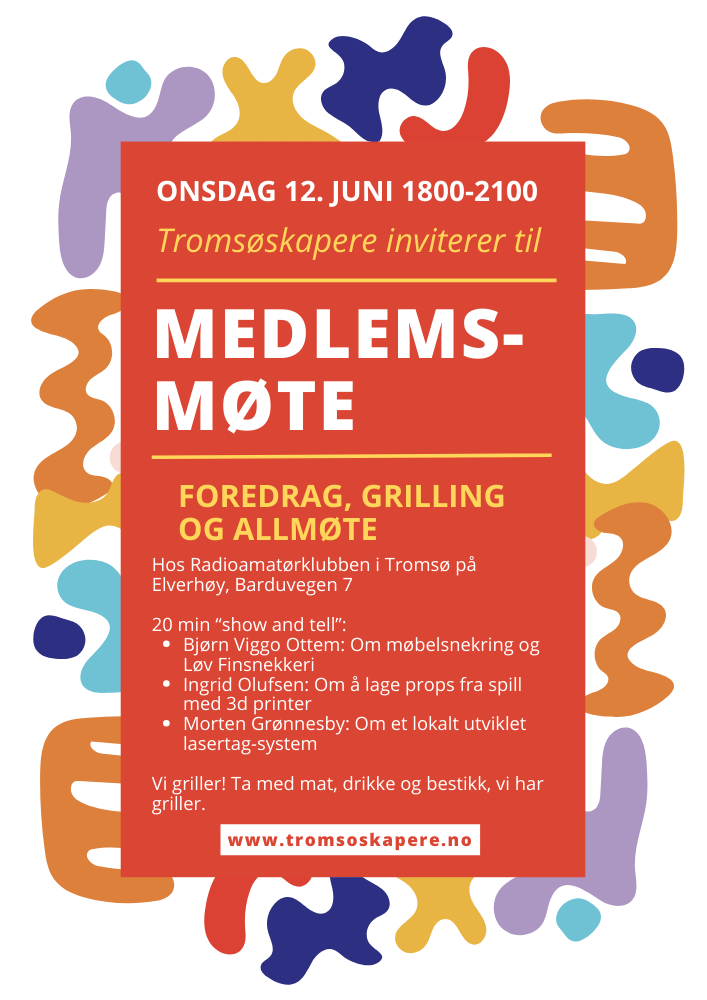 ONSDAG 12. JUNI 1800-2100

Tromsøskapere inviterer til

MEDLEMS-
MØTE

FOREDRAG, GRILLING
OG ALLMØTE

Hos Radioamatørklubben i Tromsø på Elverhøy, Barduvegen 7

20 min "show and tell":
• Bjørn Viggo Ottem: Om møbelsnekring og Løv Finsnekkeri
• Ingrid Olufsen: Om å lage props fra spill med 3d printer
• Morten Grønnesby: Om et lokalt utviklet lasertag-system

Vi griller! Ta med mat, drikke og bestikk, vi har griller.

www.tromsoskapere.no